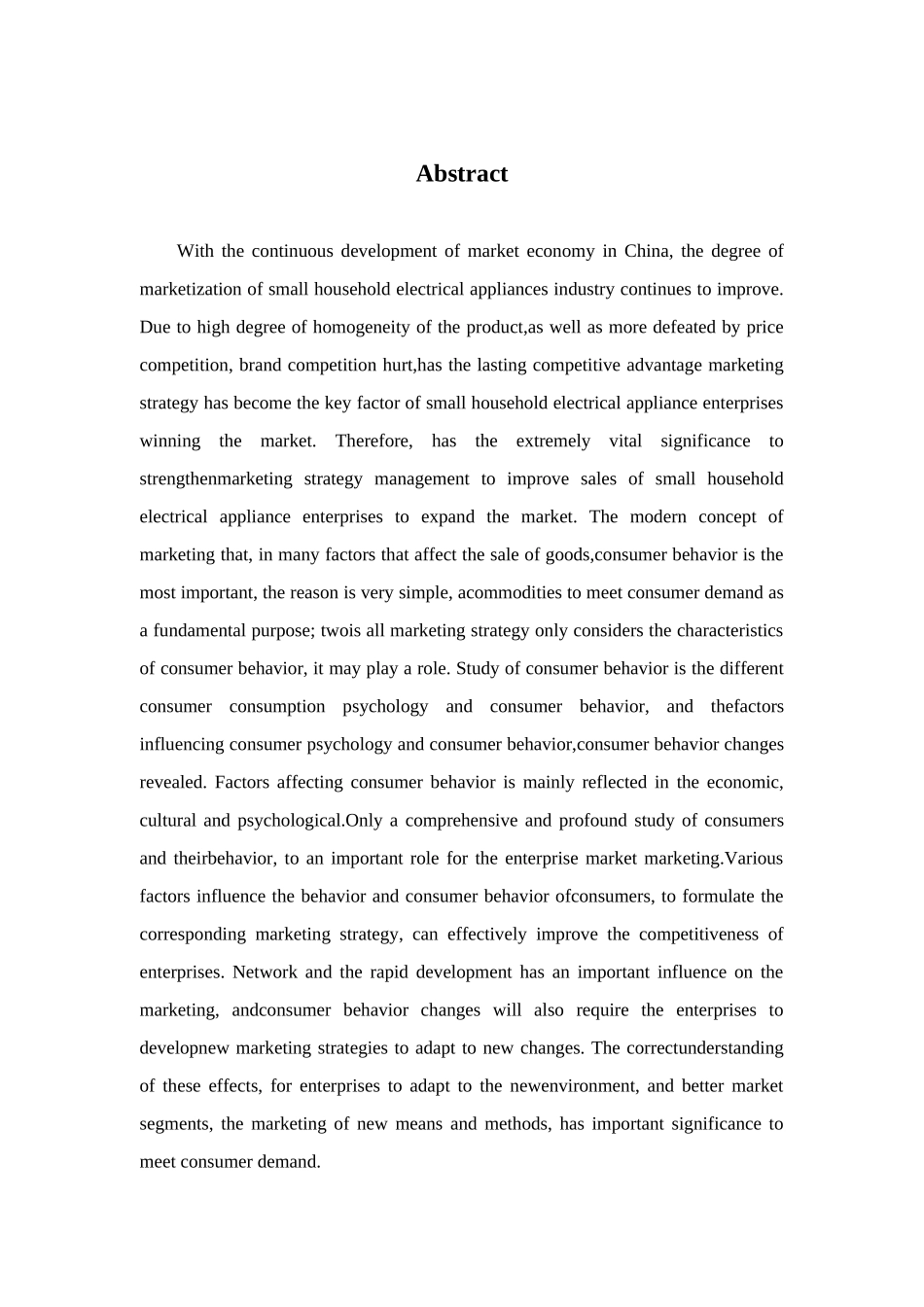 Abstract

With the continuous development of market economy in China, the degree of marketization of small household electrical appliances industry continues to improve. Due to high degree of homogeneity of the product,as well as more defeated by price competition, brand competition hurt,has the lasting competitive advantage marketing strategy has become the key factor of small household electrical appliance enterprises winning the market. Therefore, has the extremely vital significance to strengthenmarketing strategy management to improve sales of small household electrical appliance enterprises to expand the market. The modern concept of marketing that, in many factors that affect the sale of goods,consumer behavior is the most important, the reason is very simple, acommodities to meet consumer demand as a fundamental purpose; twois all marketing strategy only considers the characteristics of consumer behavior, it may play a role. Study of consumer behavior is the different consumer consumption psychology and consumer behavior, and thefactors influencing consumer psychology and consumer behavior,consumer behavior changes revealed. Factors affecting consumer behavior is mainly reflected in the economic, cultural and psychological.Only a comprehensive and profound study of consumers and theirbehavior, to an important role for the enterprise market marketing.Various factors influence the behavior and consumer behavior ofconsumers, to formulate the corresponding marketing strategy, can effectively improve the competitiveness of enterprises. Network and the rapid development has an important influence on the marketing, andconsumer behavior changes will also require the enterprises to developnew marketing strategies to adapt to new changes. The correctunderstanding of these effects, for enterprises to adapt to the newenvironment, and better market segments, the marketing of new means and methods, has important significance to meet consumer demand.